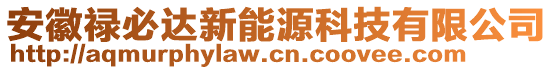 安徽禄必达新能源科技有限公司
http://aqmurphylaw.cn.coovee.com